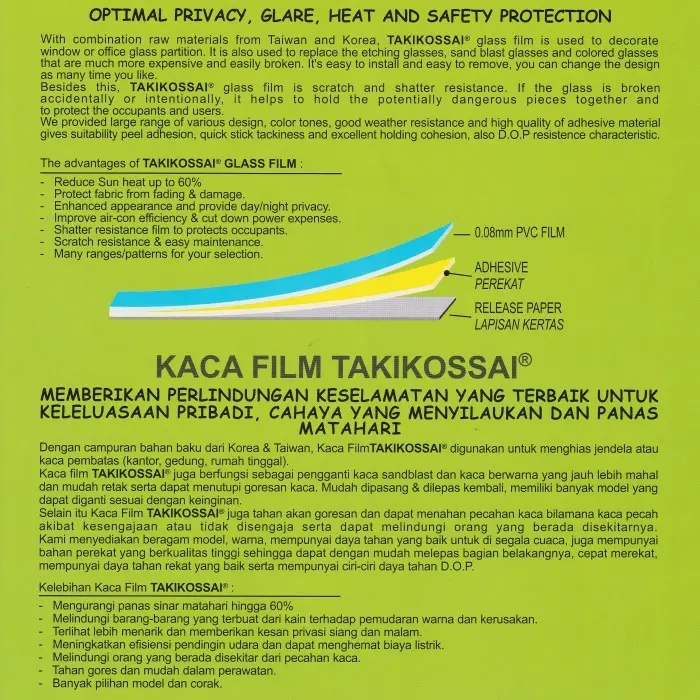 OPTIMAL PRIVACY, GLARE, HEAT AND SAFETY PROTECTION

With combination raw materials from Taiwan and Korea, TAKIKOSSAI® glass film is used to decorate window or office glass partition. It is also used to replace the etching glasses, sand blast glasses and colored glasses that are much more expensive and easily broken. It's easy to install and easy to remove, you can change the design as many time you like.
Besides this, TAKIKOSSAI® glass film is scratch and shatter resistance. If the glass is broken accidentally or intentionally, it helps to hold the potentially dangerous pieces together and to protect the occupants and users.
We provided large range of various design, color tones, good weather resistance and high quality of adhesive material gives suitability peel adhesion, quick stick tackiness and excellent holding cohesion, also D.O.P resistence characteristic.

The advantages of TAKIKOSSAI® GLASS FILM :
- Reduce Sun heat up to 60%
- Protect fabric from fading & damage.
- Enhanced appearance and provide day/night privacy.
- Improve air-con efficiency & cut down power expenses.
- Shatter resistance film to protects occupants.
- Scratch resistance & easy maintenance.
- Many ranges/patterns for your selection.

0.08mm PVC FILM
ADHESIVE
PEREKAT
RELEASE PAPER
LAPISAN KERTAS

KACA FILM TAKIKOSSAI®

MEMBERIKAN PERLINDUNGAN KESELAMATAN YANG TERBAIK UNTUK KELELUASAAN PRIBADI, CAHAYA YANG MENYILAUKAN DAN PANAS MATAHARI

Dengan campuran bahan baku dari Korea & Taiwan, Kaca FilmTAKIKOSSAI® digunakan untuk menghias jendela atau kaca pembatas (kantor, gedung, rumah tinggal).
Kaca film TAKIKOSSAI® juga berfungsi sebagai pengganti kaca sandblast dan kaca berwarna yang jauh lebih mahal dan mudah retak serta dapat menutupi goresan kaca. Mudah dipasang & dilepas kembali, memiliki banyak model yang dapat diganti sesuai dengan keinginan.
Selain itu Kaca Film TAKIKOSSAI® juga tahan akan goresan dan dapat menahan pecahan kaca bilamana kaca pecah akibat kesengajaan atau tidak disengaja serta dapat melindungi orang yang berada disekitarnya.
Kami menyediakan beragam model, warna, mempunyai daya tahan yang baik untuk di segala cuaca, juga mempunyai bahan perekat yang berkualitas tinggi sehingga dapat dengan mudah melepas bagian belakangnya, cepat merekat, mempunyai daya tahan rekat yang baik serta mempunyai ciri-ciri daya tahan D.O.P.

Kelebihan Kaca Film TAKIKOSSAI® :
- Mengurangi panas sinar matahari hingga 60%
- Melindungi barang-barang yang terbuat dari kain terhadap pemudaran warna dan kerusakan.
- Terlihat lebih menarik dan memberikan kesan privasi siang dan malam.
- Meningkatkan efisiensi pendingin udara dan dapat menghemat biaya listrik.
- Melindungi orang yang berada disekitar dari pecahan kaca.
- Tahan gores dan mudah dalam perawatan.
- Banyak pilihan model dan corak.